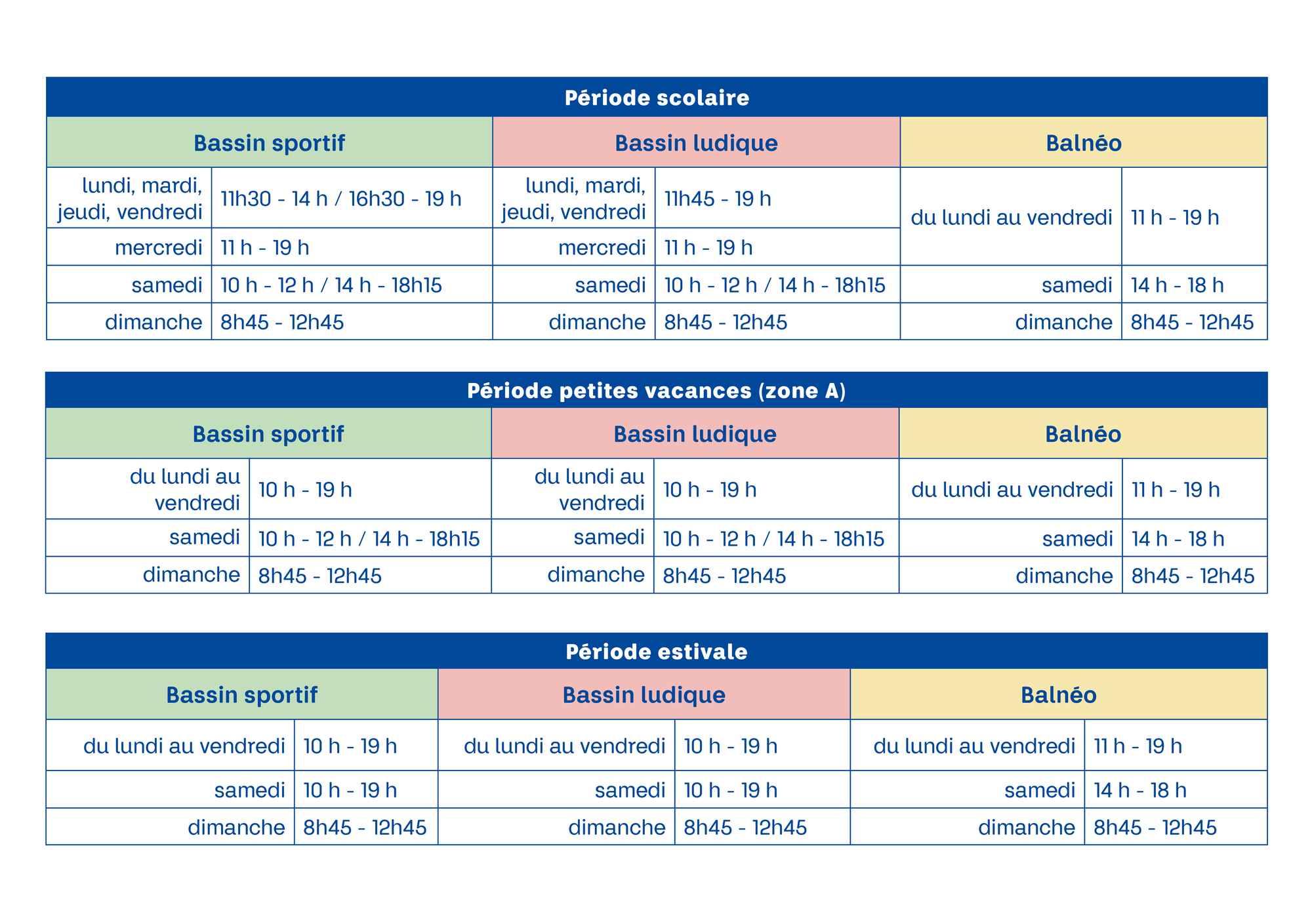 | Période scolaire | | | | | |
|---|---|---|---|---|---|
| Bassin sportif | | Bassin ludique | | Balnéo | |
| lundi, mardi, jeudi, vendredi | 11h30 - 14 h / 16h30 - 19 h | lundi, mardi, jeudi, vendredi | 11h45 - 19 h | du lundi au vendredi | 11 h - 19 h |
| mercredi | 11 h - 19 h | mercredi | 11 h - 19 h | | |
| samedi | 10 h - 12 h / 14 h - 18h15 | samedi | 10 h - 12 h / 14 h - 18h15 | samedi | 14 h - 18 h |
| dimanche | 8h45 - 12h45 | dimanche | 8h45 - 12h45 | dimanche | 8h45 - 12h45 |

| Période petites vacances (zone A) | | | | | |
|---|---|---|---|---|---|
| Bassin sportif | | Bassin ludique | | Balnéo | |
| du lundi au vendredi | 10 h - 19 h | du lundi au vendredi | 10 h - 19 h | du lundi au vendredi | 11 h - 19 h |
| samedi | 10 h - 12 h / 14 h - 18h15 | samedi | 10 h - 12 h / 14 h - 18h15 | samedi | 14 h - 18 h |
| dimanche | 8h45 - 12h45 | dimanche | 8h45 - 12h45 | dimanche | 8h45 - 12h45 |

| Période estivale | | | | | |
|---|---|---|---|---|---|
| Bassin sportif | | Bassin ludique | | Balnéo | |
| du lundi au vendredi | 10 h - 19 h | du lundi au vendredi | 10 h - 19 h | du lundi au vendredi | 11 h - 19 h |
| samedi | 10 h - 19 h | samedi | 10 h - 19 h | samedi | 14 h - 18 h |
| dimanche | 8h45 - 12h45 | dimanche | 8h45 - 12h45 | dimanche | 8h45 - 12h45 |